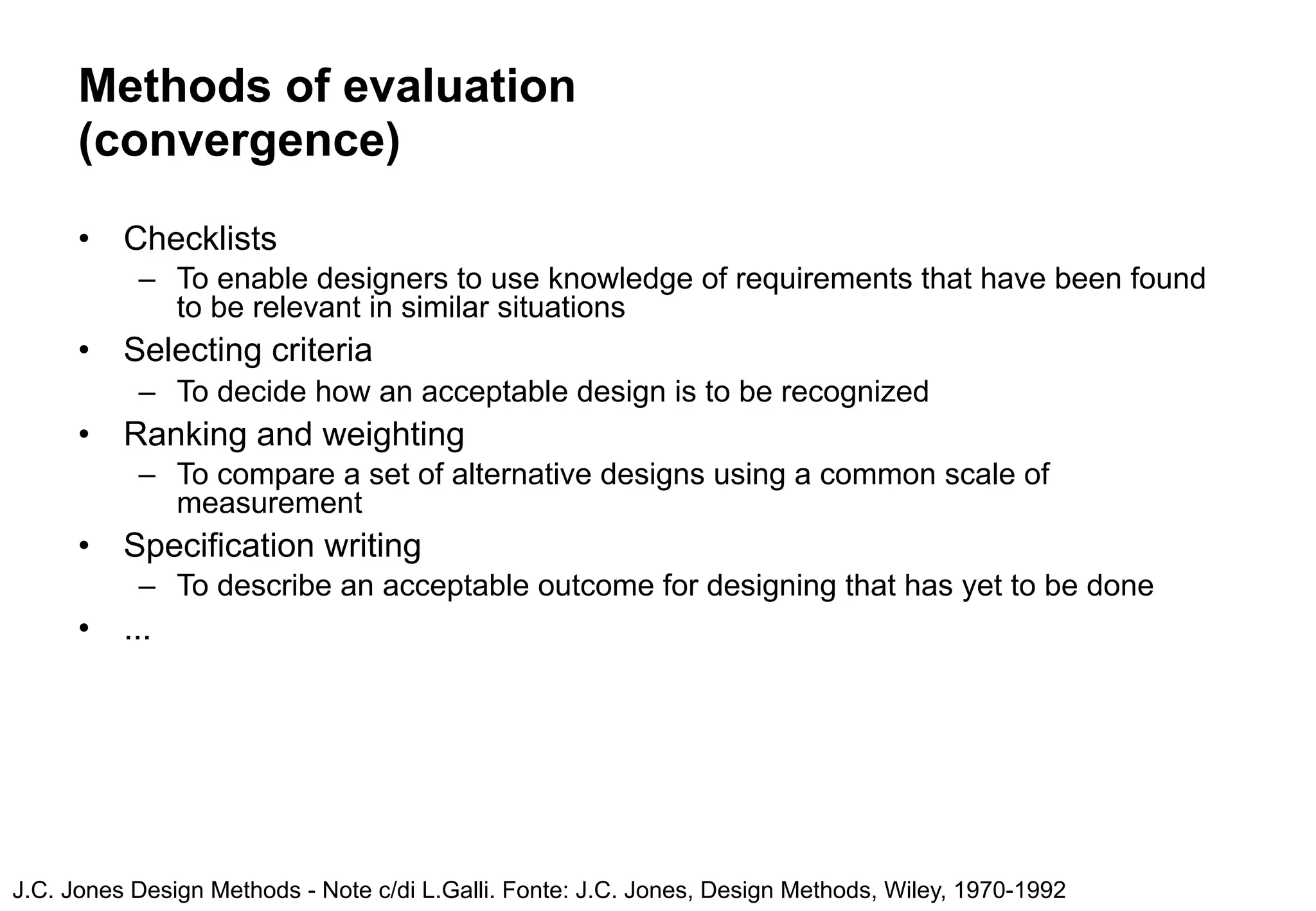 Methods of evaluation (convergence)

• Checklists
– To enable designers to use knowledge of requirements that have been found to be relevant in similar situations
• Selecting criteria
– To decide how an acceptable design is to be recognized
• Ranking and weighting
– To compare a set of alternative designs using a common scale of measurement
• Specification writing
– To describe an acceptable outcome for designing that has yet to be done
• ...

J.C. Jones Design Methods - Note c/di L.Galli. Fonte: J.C. Jones, Design Methods, Wiley, 1970-1992